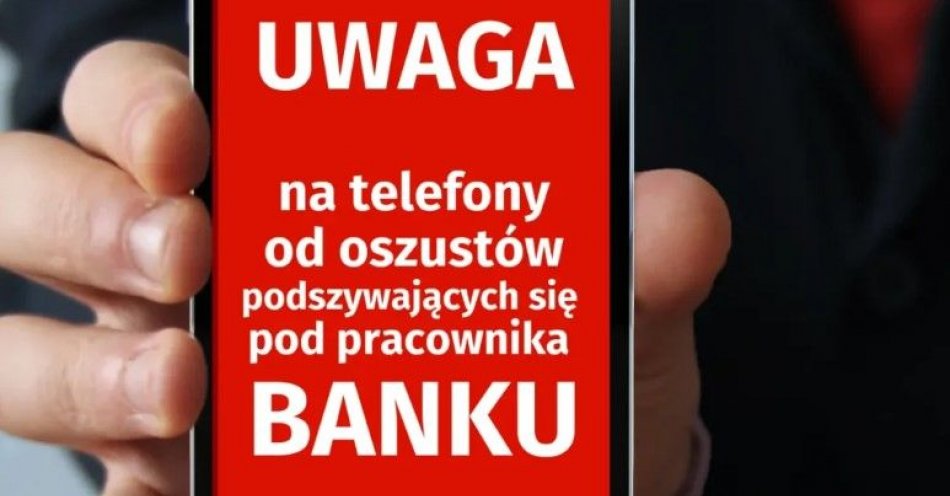 UWAGA

na telefony od oszustów podszywających się pod pracownika

BANKU